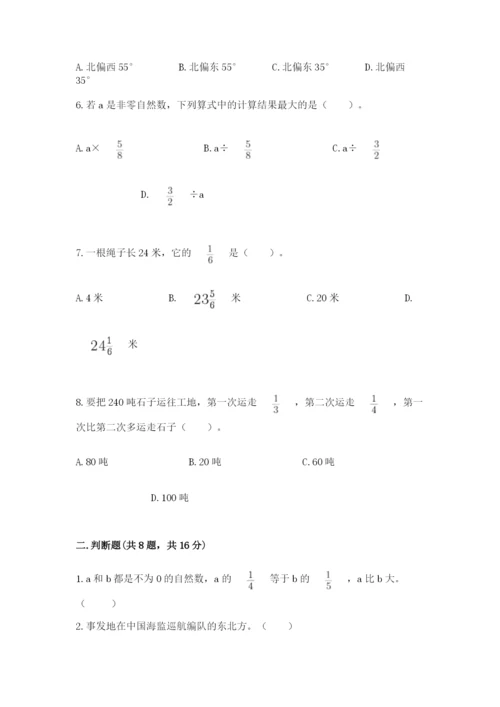 A. 北偏西 55°　　B. 北偏东 55°　　C. 北偏东 35°　　D. 北偏西 35°

6. 若 a 是非零自然数，下列算式中的计算结果最大的是（　　）。

A. a× $\frac{5}{8}$　　B. a÷ $\frac{5}{8}$　　C. a÷ $\frac{3}{2}$

D. $\frac{3}{2}$ ÷a

7. 一根绳子长 24 米，它的 $\frac{1}{6}$ 是（　　）。

A. 4 米　　B. $23\frac{5}{6}$ 米　　C. 20 米　　D. $24\frac{1}{6}$ 米

8. 要把 240 吨石子运往工地，第一次运走 $\frac{1}{3}$ ，第二次运走 $\frac{1}{4}$ ，第一次比第二次多运走石子（　　）。

A. 80 吨　　B. 20 吨　　C. 60 吨

D. 100 吨

二. 判断题(共 8 题，共 16 分)

1. a 和 b 都是不为 0 的自然数，a 的 $\frac{1}{4}$ 等于 b 的 $\frac{1}{5}$ ，a 比 b 大。（　　）

2. 事发地在中国海监巡航编队的东北方。（　　）